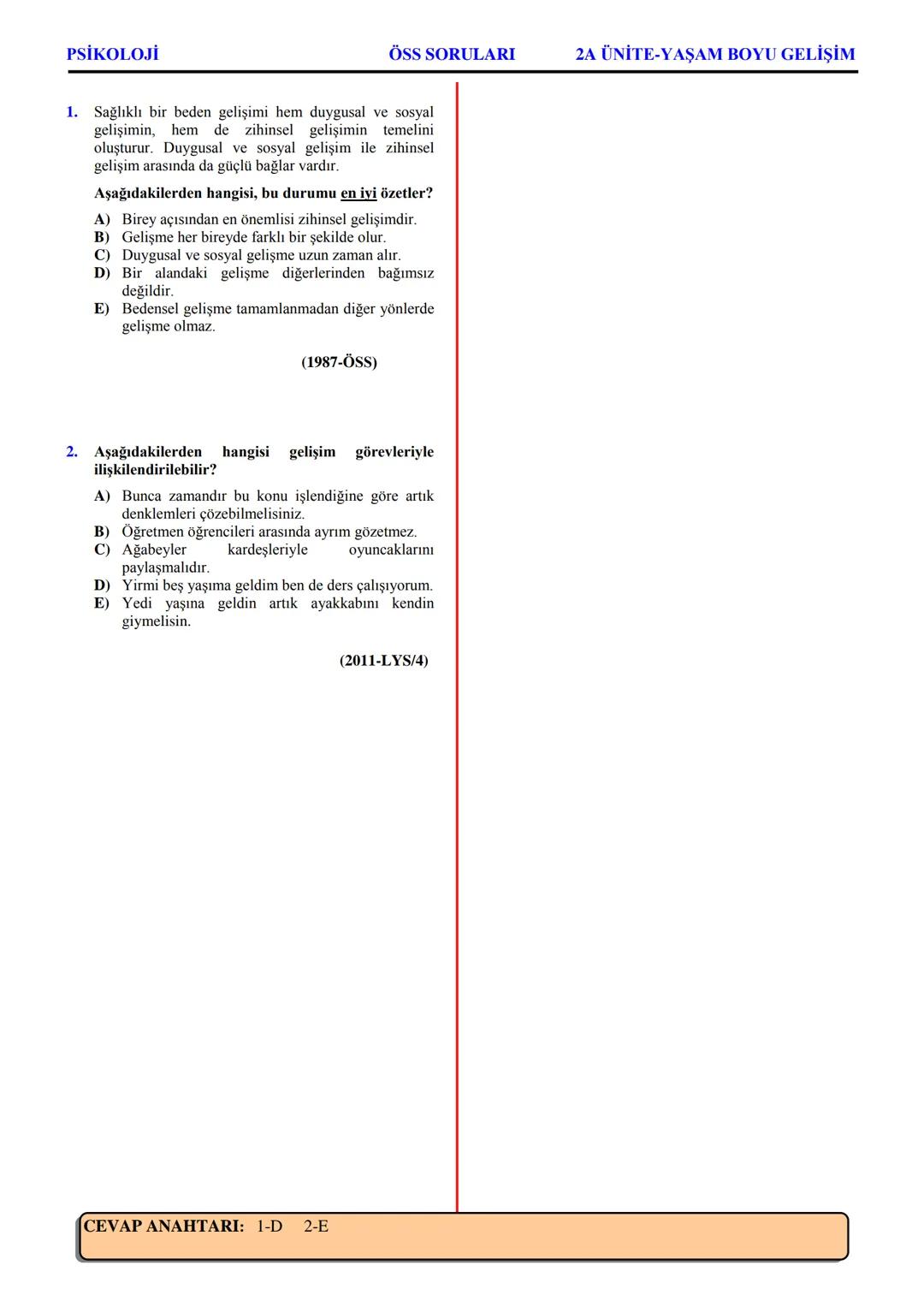 PSİKOLOJİ ÖSS SORULARI 2A ÜNİTE-YAŞAM BOYU GELİŞİM

1. Sağlıklı bir beden gelişimi hem duygusal ve sosyal gelişimin, hem de zihinsel gelişimin temelini oluşturur. Duygusal ve sosyal gelişim ile zihinsel gelişim arasında da güçlü bağlar vardır.

Aşağıdakilerden hangisi, bu durumu en iyi özetler?

A) Birey açısından en önemlisi zihinsel gelişimdir.
B) Gelişme her bireyde farklı bir şekilde olur.
C) Duygusal ve sosyal gelişme uzun zaman alır.
D) Bir alandaki gelişme diğerlerinden bağımsız değildir.
E) Bedensel gelişme tamamlanmadan diğer yönlerde gelişme olmaz.

(1987-ÖSS)

2. Aşağıdakilerden hangisi gelişim görevleriyle ilişkilendirilebilir?

A) Bunca zamandır bu konu işlendiğine göre artık denklemleri çözebilmelisiniz.
B) Öğretmen öğrencileri arasında ayrım gözetmez.
C) Ağabeyler kardeşleriyle oyuncaklarını paylaşmalıdır.
D) Yirmi beş yaşıma geldim ben de ders çalışıyorum.
E) Yedi yaşına geldin artık ayakkabını kendin giymelisin.

(2011-LYS/4)

CEVAP ANAHTARI: 1-D 2-E